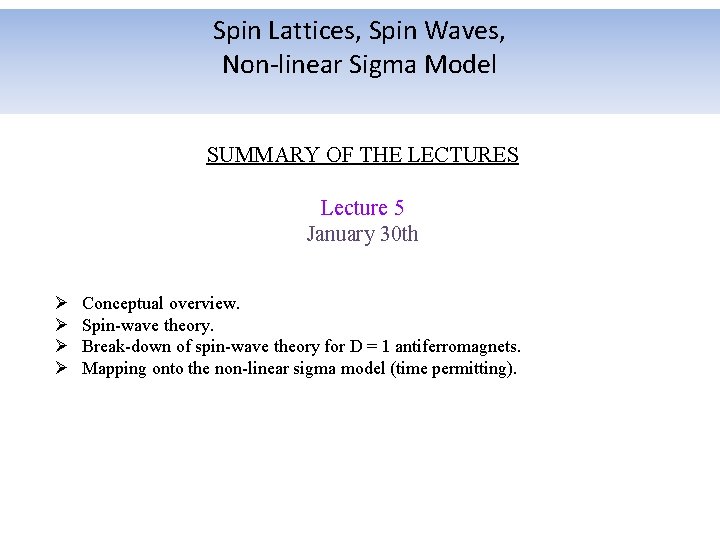 Spin Lattices, Spin Waves,
Non-linear Sigma Model

SUMMARY OF THE LECTURES

Lecture 5
January 30th

➢ Conceptual overview.
➢ Spin-wave theory.
➢ Break-down of spin-wave theory for D = 1 antiferromagnets.
➢ Mapping onto the non-linear sigma model (time permitting).